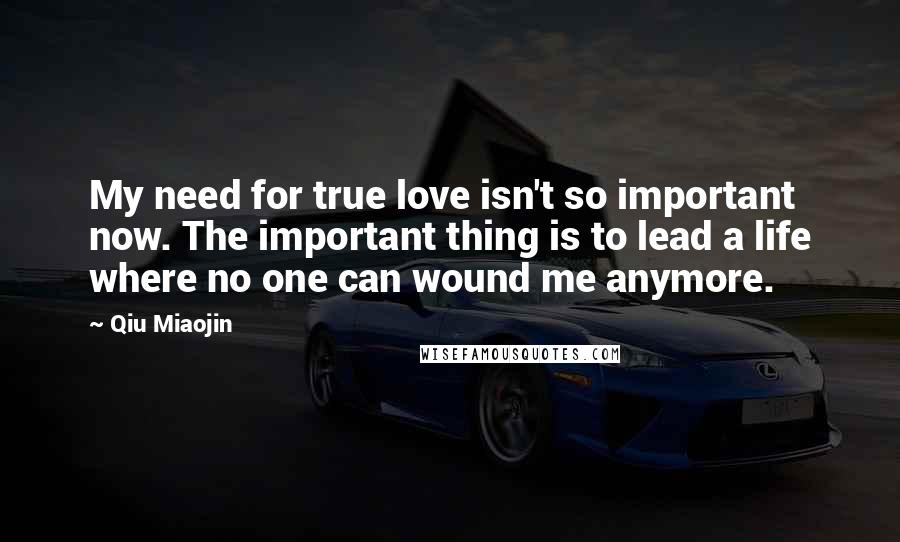 My need for true love isn't so important now. The important thing is to lead a life where no one can wound me anymore.

~ Qiu Miaojin

WISEFAMOUSQUOTES.COM